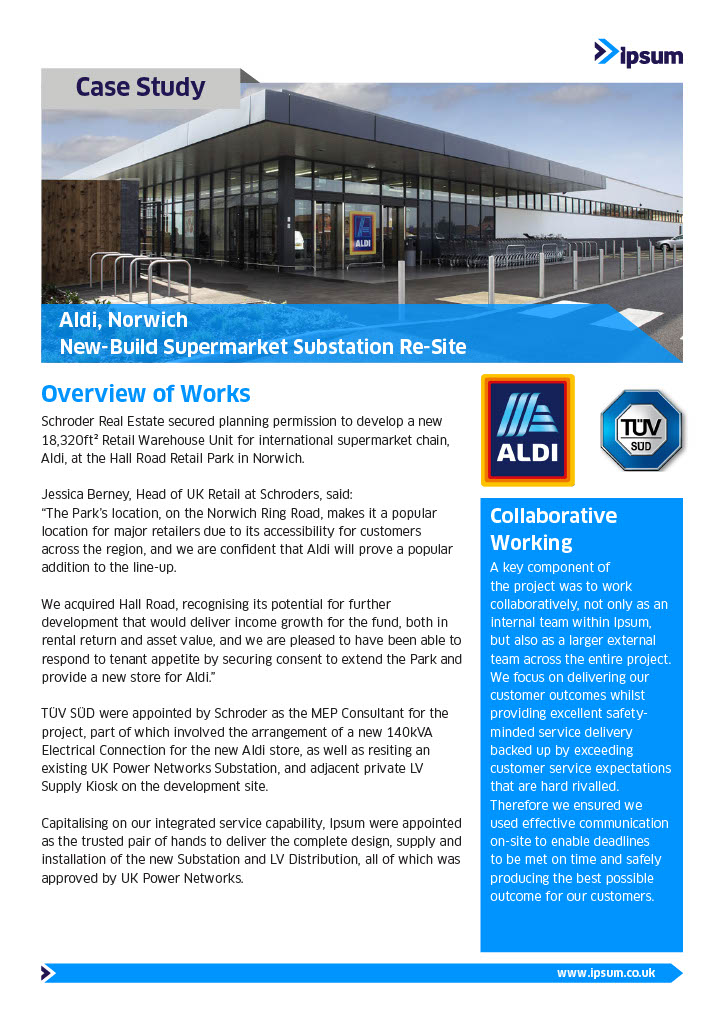 ipsum

Case Study

ALDI

Aldi, Norwich
New-Build Supermarket Substation Re-Site

Overview of Works

Schroder Real Estate secured planning permission to develop a new 18,320ft² Retail Warehouse Unit for international supermarket chain, Aldi, at the Hall Road Retail Park in Norwich.

Jessica Berney, Head of UK Retail at Schroders, said:
"The Park's location, on the Norwich Ring Road, makes it a popular location for major retailers due to its accessibility for customers across the region, and we are confident that Aldi will prove a popular addition to the line-up.

We acquired Hall Road, recognising its potential for further development that would deliver income growth for the fund, both in rental return and asset value, and we are pleased to have been able to respond to tenant appetite by securing consent to extend the Park and provide a new store for Aldi."

TÜV SÜD were appointed by Schroder as the MEP Consultant for the project, part of which involved the arrangement of a new 140kVA Electrical Connection for the new Aldi store, as well as resiting an existing UK Power Networks Substation, and adjacent private LV Supply Kiosk on the development site.

Capitalising on our integrated service capability, Ipsum were appointed as the trusted pair of hands to deliver the complete design, supply and installation of the new Substation and LV Distribution, all of which was approved by UK Power Networks.

ALDI

TÜV SÜD

Collaborative Working

A key component of the project was to work collaboratively, not only as an internal team within Ipsum, but also as a larger external team across the entire project. We focus on delivering our customer outcomes whilst providing excellent safety-minded service delivery backed up by exceeding customer service expectations that are hard rivalled. Therefore we ensured we used effective communication on-site to enable deadlines to be met on time and safely producing the best possible outcome for our customers.

www.ipsum.co.uk